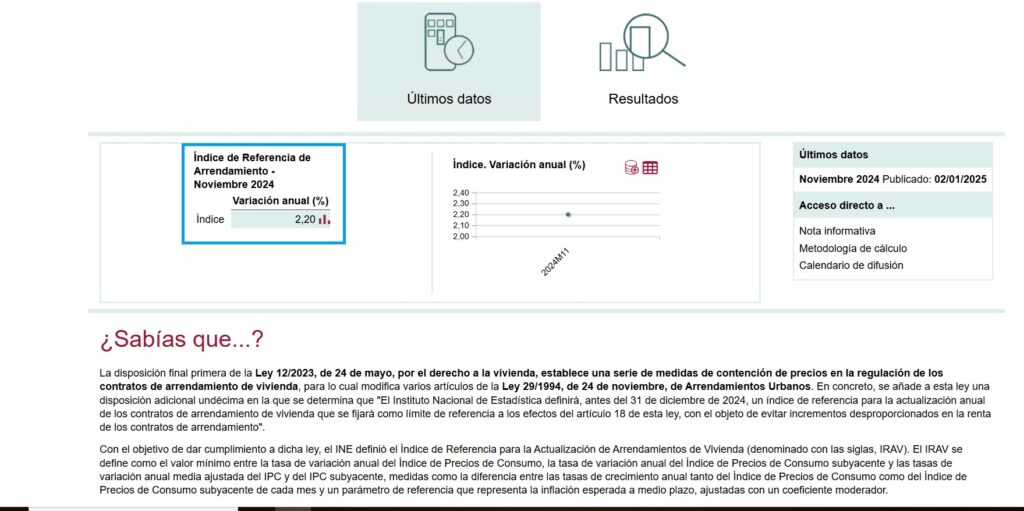 Últimos datos

Resultados

Índice de Referencia de Arrendamiento - Noviembre 2024

| | Variación anual (%) |
|---|---|
| Índice | 2,20 |

Índice. Variación anual (%)

2,40
2,30
2,20
2,10
2,00

2024M11

Últimos datos

Noviembre 2024 Publicado: 02/01/2025

Acceso directo a ...

Nota informativa
Metodología de cálculo
Calendario de difusión

¿Sabías que...?

La disposición final primera de la Ley 12/2023, de 24 de mayo, por el derecho a la vivienda, establece una serie de medidas de contención de precios en la regulación de los contratos de arrendamiento de vivienda, para lo cual modifica varios artículos de la Ley 29/1994, de 24 de noviembre, de Arrendamientos Urbanos. En concreto, se añade a esta ley una disposición adicional undécima en la que se determina que "El Instituto Nacional de Estadística definirá, antes del 31 de diciembre de 2024, un índice de referencia para la actualización anual de los contratos de arrendamiento de vivienda que se fijará como límite de referencia a los efectos del artículo 18 de esta ley, con el objeto de evitar incrementos desproporcionados en la renta de los contratos de arrendamiento".

Con el objetivo de dar cumplimiento a dicha ley, el INE definió el Índice de Referencia para la Actualización de Arrendamientos de Vivienda (denominado con las siglas, IRAV). El IRAV se define como el valor mínimo entre la tasa de variación anual del Índice de Precios de Consumo, la tasa de variación anual del Índice de Precios de Consumo subyacente y las tasas de variación anual media ajustada del IPC y del IPC subyacente, medidas como la diferencia entre las tasas de crecimiento anual tanto del Índice de Precios de Consumo como del Índice de Precios de Consumo subyacente de cada mes y un parámetro de referencia que representa la inflación esperada a medio plazo, ajustadas con un coeficiente moderador.